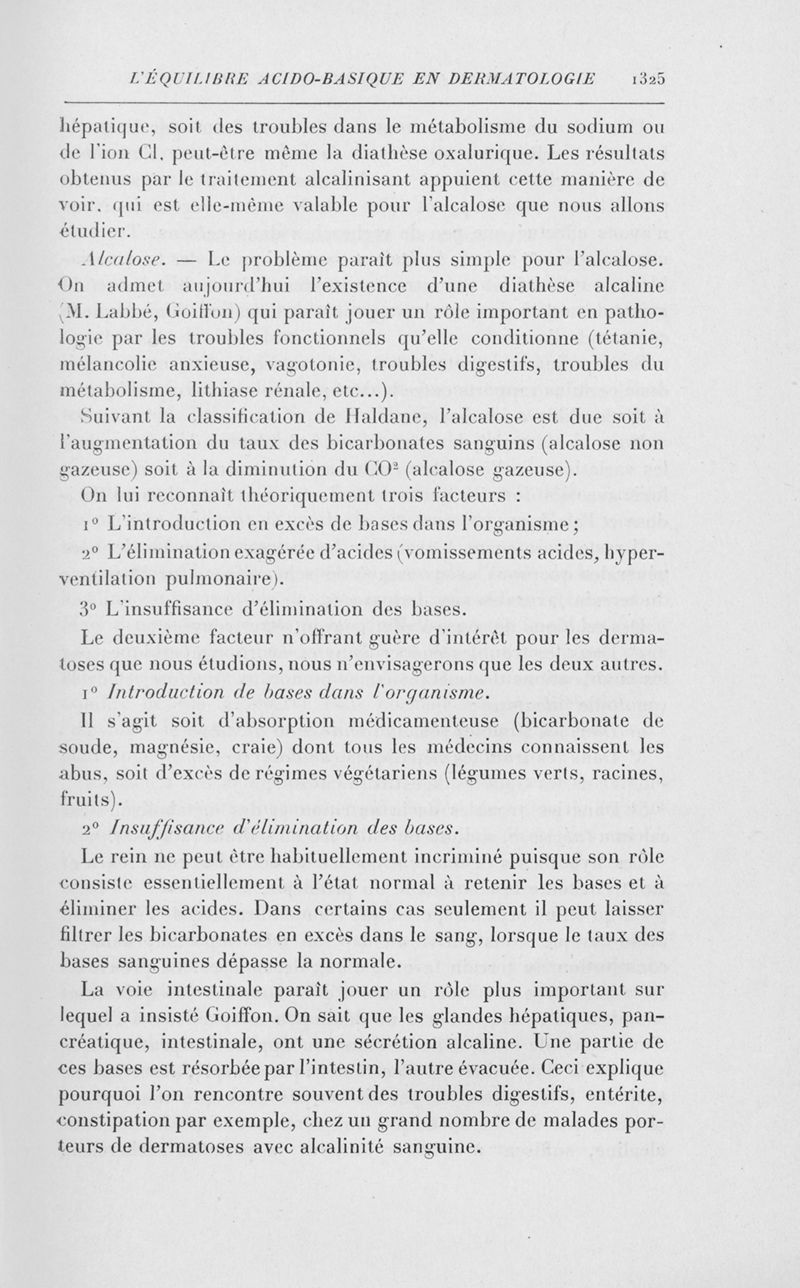 L'ÉQUILIBRE ACIDO-BASIQUE EN DERMATOLOGIE 1325

hépatique, soit des troubles dans le métabolisme du sodium ou de l'ion Cl, peut-être même la diathèse oxalurique. Les résultats obtenus par le traitement alcalinisant appuient cette manière de voir, qui est elle-même valable pour l'alcalose que nous allons étudier.

Alcalose. — Le problème paraît plus simple pour l'alcalose. On admet aujourd'hui l'existence d'une diathèse alcaline (M. Labbé, Goiffon) qui paraît jouer un rôle important en pathologie par les troubles fonctionnels qu'elle conditionne (tétanie, mélancolie anxieuse, vagotonie, troubles digestifs, troubles du métabolisme, lithiase rénale, etc...).

Suivant la classification de Haldane, l'alcalose est due soit à l'augmentation du taux des bicarbonates sanguins (alcalose non gazeuse) soit à la diminution du $CO^2$ (alcalose gazeuse).

On lui reconnaît théoriquement trois facteurs :

1° L'introduction en excès de bases dans l'organisme ;

2° L'élimination exagérée d'acides (vomissements acides, hyperventilation pulmonaire).

3° L'insuffisance d'élimination des bases.

Le deuxième facteur n'offrant guère d'intérêt pour les dermatoses que nous étudions, nous n'envisagerons que les deux autres.

1° Introduction de bases dans l'organisme.

Il s'agit soit d'absorption médicamenteuse (bicarbonate de soude, magnésie, craie) dont tous les médecins connaissent les abus, soit d'excès de régimes végétariens (légumes verts, racines, fruits).

2° Insuffisance d'élimination des bases.

Le rein ne peut être habituellement incriminé puisque son rôle consiste essentiellement à l'état normal à retenir les bases et à éliminer les acides. Dans certains cas seulement il peut laisser filtrer les bicarbonates en excès dans le sang, lorsque le taux des bases sanguines dépasse la normale.

La voie intestinale paraît jouer un rôle plus important sur lequel a insisté Goiffon. On sait que les glandes hépatiques, pancréatique, intestinale, ont une sécrétion alcaline. Une partie de ces bases est résorbée par l'intestin, l'autre évacuée. Ceci explique pourquoi l'on rencontre souvent des troubles digestifs, entérite, constipation par exemple, chez un grand nombre de malades porteurs de dermatoses avec alcalinité sanguine.